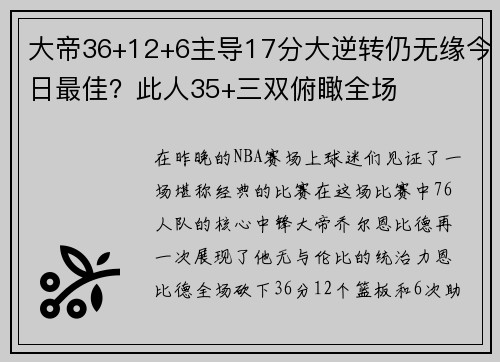 大帝36+12+6主导17分大逆转仍无缘今日最佳？此人35+三双俯瞰全场

在昨晚的NBA赛场上球迷们见证了一场堪称经典的比赛在这场比赛中76人队的核心中锋大帝乔尔恩比德再一次展现了他无与伦比的统治力恩比德全场砍下36分12个篮板和6次助